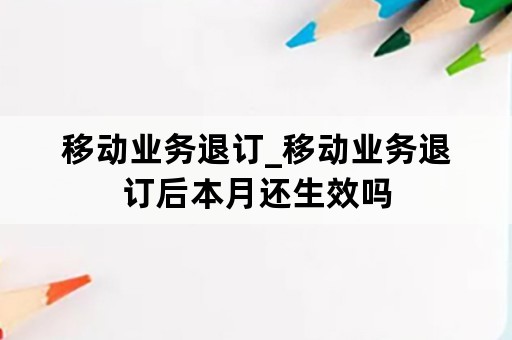 移动业务退订_移动业务退订后本月还生效吗